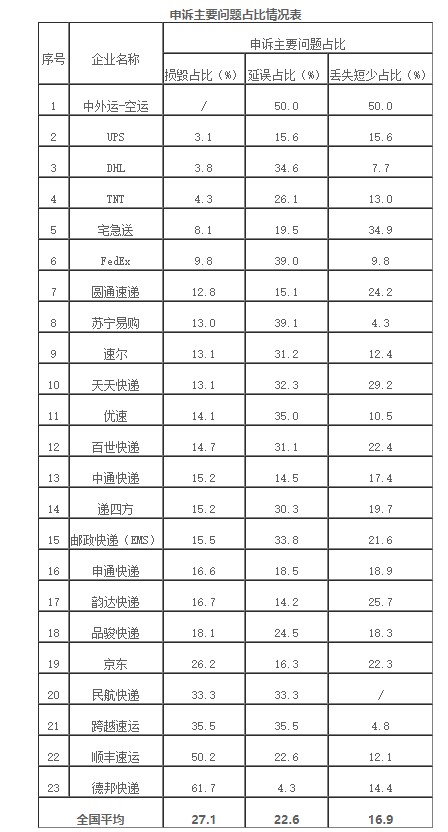 申诉主要问题占比情况表

| 序号 | 企业名称 | 申诉主要问题占比 | | |
|---|---|---|---|---|
| | | 损毁占比（%） | 延误占比（%） | 丢失短少占比（%） |
| 1 | 中外运-空运 | / | 50.0 | 50.0 |
| 2 | UPS | 3.1 | 15.6 | 15.6 |
| 3 | DHL | 3.8 | 34.6 | 7.7 |
| 4 | TNT | 4.3 | 26.1 | 13.0 |
| 5 | 宅急送 | 8.1 | 19.5 | 34.9 |
| 6 | FedEx | 9.8 | 39.0 | 9.8 |
| 7 | 圆通速递 | 12.8 | 15.1 | 24.2 |
| 8 | 苏宁易购 | 13.0 | 39.1 | 4.3 |
| 9 | 速尔 | 13.1 | 31.2 | 12.4 |
| 10 | 天天快递 | 13.1 | 32.3 | 29.2 |
| 11 | 优速 | 14.1 | 35.0 | 10.5 |
| 12 | 百世快递 | 14.7 | 31.1 | 22.4 |
| 13 | 中通快递 | 15.2 | 14.5 | 17.4 |
| 14 | 递四方 | 15.2 | 30.3 | 19.7 |
| 15 | 邮政快递（EMS） | 15.5 | 33.8 | 21.6 |
| 16 | 申通快递 | 16.6 | 18.5 | 18.9 |
| 17 | 韵达快递 | 16.7 | 14.2 | 25.7 |
| 18 | 品骏快递 | 18.1 | 24.5 | 18.3 |
| 19 | 京东 | 26.2 | 16.3 | 22.3 |
| 20 | 民航快递 | 33.3 | 33.3 | / |
| 21 | 跨越速运 | 35.5 | 35.5 | 4.8 |
| 22 | 顺丰速运 | 50.2 | 22.6 | 12.1 |
| 23 | 德邦快递 | 61.7 | 4.3 | 14.4 |
| 全国平均 | | 27.1 | 22.6 | 16.9 |